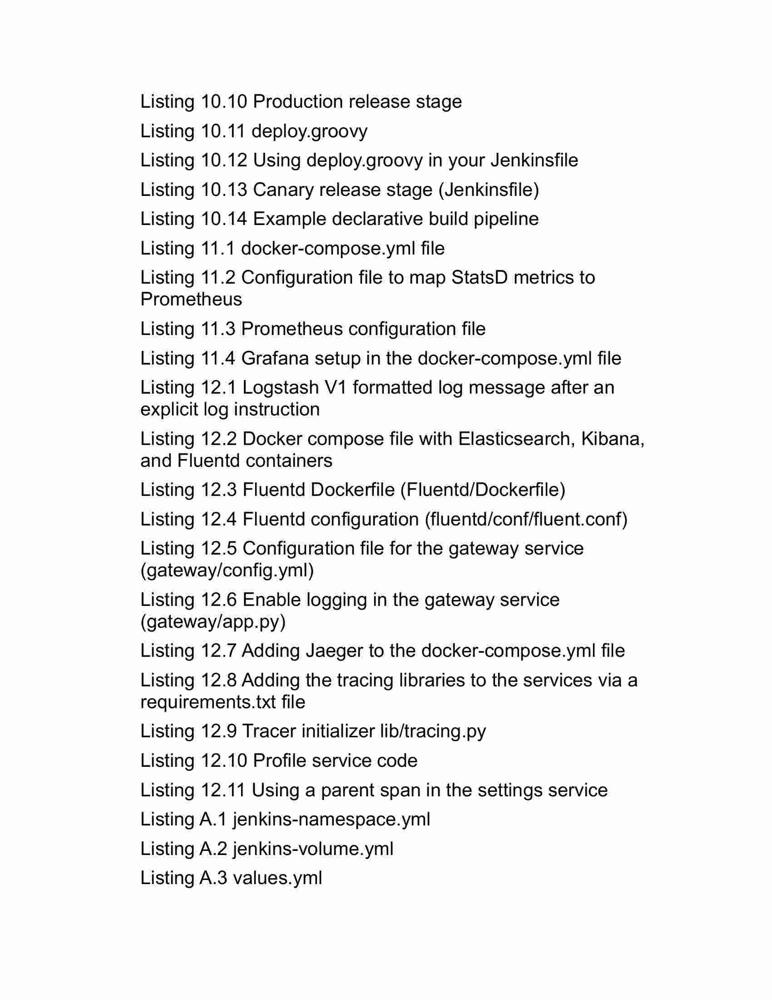 Listing 10.10 Production release stage

Listing 10.11 deploy.groovy

Listing 10.12 Using deploy.groovy in your Jenkinsfile

Listing 10.13 Canary release stage (Jenkinsfile)

Listing 10.14 Example declarative build pipeline

Listing 11.1 docker-compose.yml file

Listing 11.2 Configuration file to map StatsD metrics to Prometheus

Listing 11.3 Prometheus configuration file

Listing 11.4 Grafana setup in the docker-compose.yml file

Listing 12.1 Logstash V1 formatted log message after an explicit log instruction

Listing 12.2 Docker compose file with Elasticsearch, Kibana, and Fluentd containers

Listing 12.3 Fluentd Dockerfile (Fluentd/Dockerfile)

Listing 12.4 Fluentd configuration (fluentd/conf/fluent.conf)

Listing 12.5 Configuration file for the gateway service (gateway/config.yml)

Listing 12.6 Enable logging in the gateway service (gateway/app.py)

Listing 12.7 Adding Jaeger to the docker-compose.yml file

Listing 12.8 Adding the tracing libraries to the services via a requirements.txt file

Listing 12.9 Tracer initializer lib/tracing.py

Listing 12.10 Profile service code

Listing 12.11 Using a parent span in the settings service

Listing A.1 jenkins-namespace.yml

Listing A.2 jenkins-volume.yml

Listing A.3 values.yml